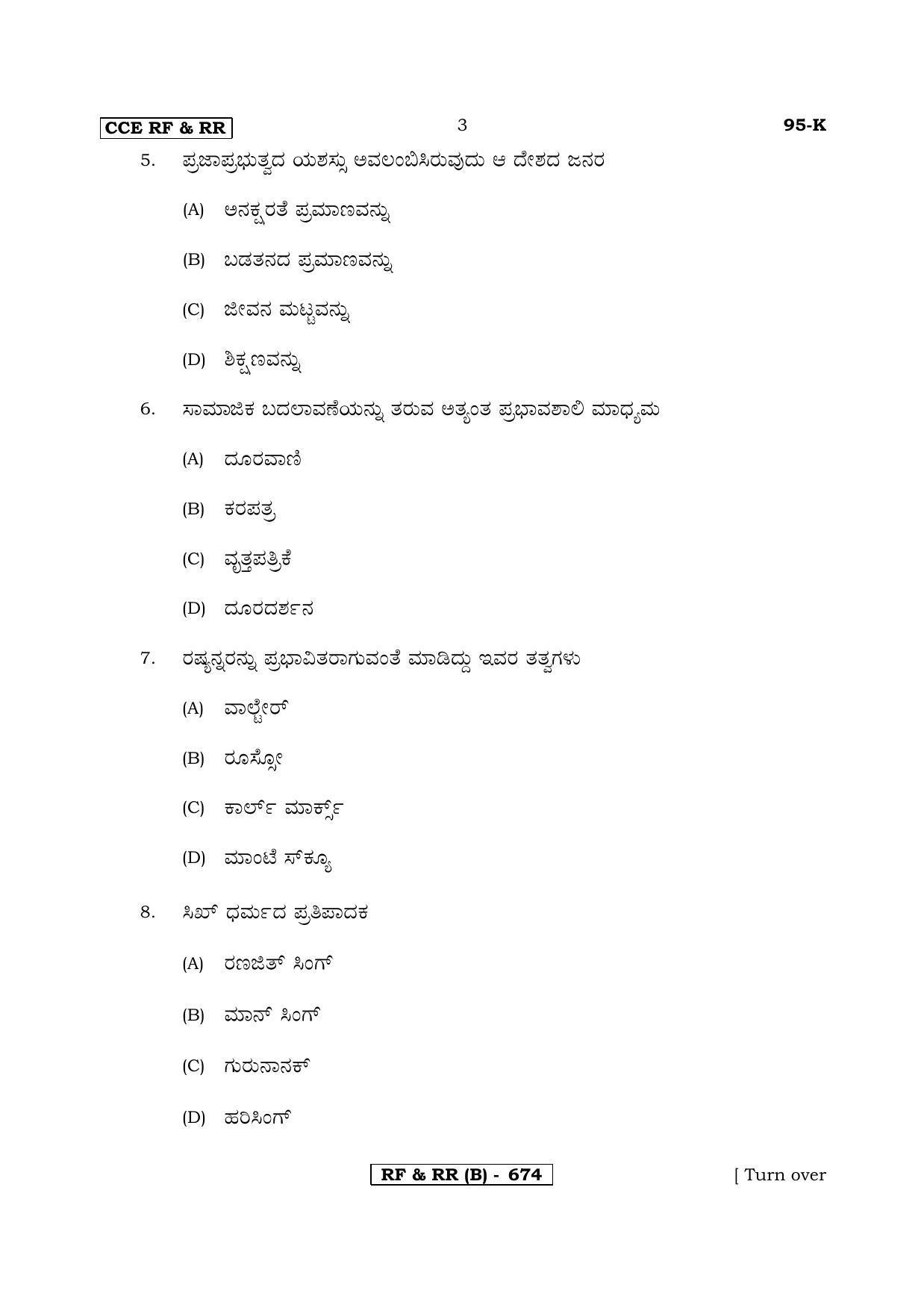 CCE RF & RR 3 95-K

5. ಪ್ರಜಾಪ್ರಭುತ್ವದ ಯಶಸ್ಸು ಅವಲಂಬಿಸಿರುವುದು ಆ ದೇಶದ ಜನರ

(A) ಅನಕ್ಷರತೆ ಪ್ರಮಾಣವನ್ನು

(B) ಬಡತನದ ಪ್ರಮಾಣವನ್ನು

(C) ಜೀವನ ಮಟ್ಟವನ್ನು

(D) ಶಿಕ್ಷಣವನ್ನು

6. ಸಾಮಾಜಿಕ ಬದಲಾವಣೆಯನ್ನು ತರುವ ಅತ್ಯಂತ ಪ್ರಭಾವಶಾಲಿ ಮಾಧ್ಯಮ

(A) ದೂರವಾಣಿ

(B) ಕರಪತ್ರ

(C) ವೃತ್ತಪತ್ರಿಕೆ

(D) ದೂರದರ್ಶನ

7. ರಷ್ಯನ್ನರನ್ನು ಪ್ರಭಾವಿತರಾಗುವಂತೆ ಮಾಡಿದ್ದು ಇವರ ತತ್ವಗಳು

(A) ವಾಲ್ಟೇರ್

(B) ರೂಸ್ಸೋ

(C) ಕಾರ್ಲ್ ಮಾರ್ಕ್ಸ್

(D) ಮಾಂಟೆ ಸ್ಕ್ಯೂ

8. ಸಿಖ್ ಧರ್ಮದ ಪ್ರತಿಪಾದಕ

(A) ರಣಜಿತ್ ಸಿಂಗ್

(B) ಮಾನ್ ಸಿಂಗ್

(C) ಗುರುನಾನಕ್

(D) ಹರಿಸಿಂಗ್

RF & RR (B) - 674 [ Turn over